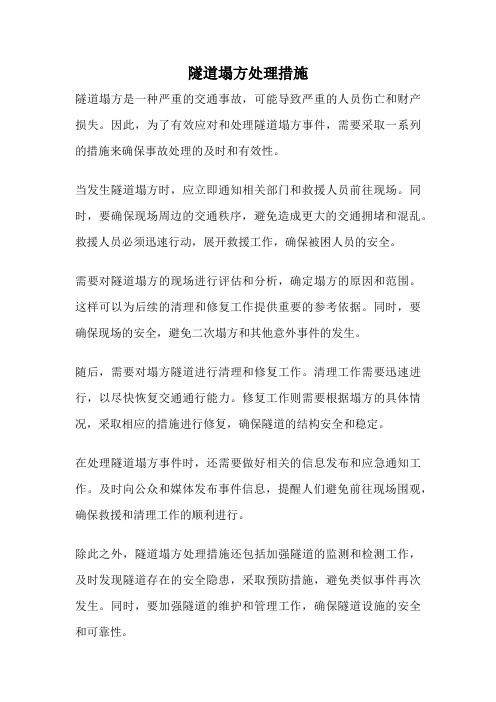 隧道塌方处理措施

隧道塌方是一种严重的交通事故，可能导致严重的人员伤亡和财产损失。因此，为了有效应对和处理隧道塌方事件，需要采取一系列的措施来确保事故处理的及时和有效性。

当发生隧道塌方时，应立即通知相关部门和救援人员前往现场。同时，要确保现场周边的交通秩序，避免造成更大的交通拥堵和混乱。救援人员必须迅速行动，展开救援工作，确保被困人员的安全。

需要对隧道塌方的现场进行评估和分析，确定塌方的原因和范围。这样可以为后续的清理和修复工作提供重要的参考依据。同时，要确保现场的安全，避免二次塌方和其他意外事件的发生。

随后，需要对塌方隧道进行清理和修复工作。清理工作需要迅速进行，以尽快恢复交通通行能力。修复工作则需要根据塌方的具体情况，采取相应的措施进行修复，确保隧道的结构安全和稳定。

在处理隧道塌方事件时，还需要做好相关的信息发布和应急通知工作。及时向公众和媒体发布事件信息，提醒人们避免前往现场围观，确保救援和清理工作的顺利进行。

除此之外，隧道塌方处理措施还包括加强隧道的监测和检测工作，及时发现隧道存在的安全隐患，采取预防措施，避免类似事件再次发生。同时，要加强隧道的维护和管理工作，确保隧道设施的安全和可靠性。